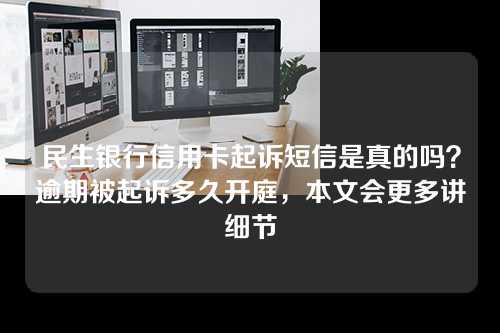 民生银行信用卡起诉短信是真的吗？逾期被起诉多久开庭，本文会更多讲细节